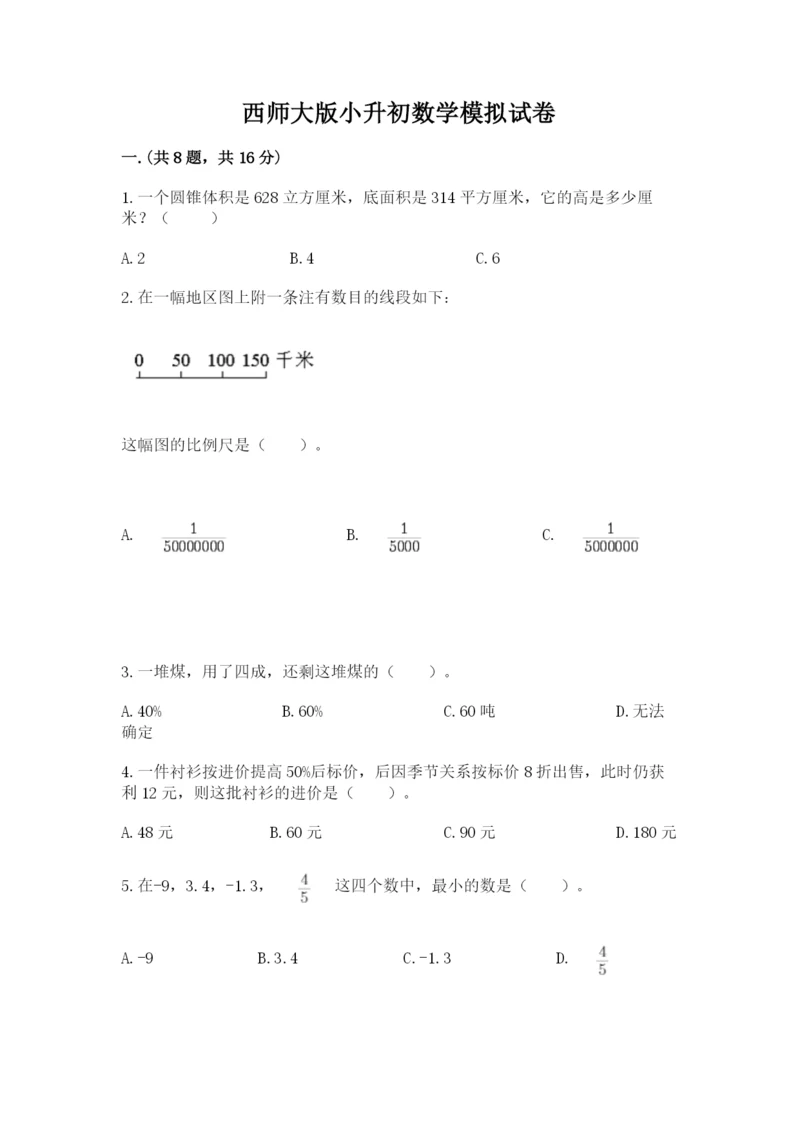 西师大版小升初数学模拟试卷

一.(共8题，共16分)

1.一个圆锥体积是628立方厘米，底面积是314平方厘米，它的高是多少厘米？（　　）

A.2　　B.4　　C.6

2.在一幅地区图上附一条注有数目的线段如下：

0　50　100　150 千米

这幅图的比例尺是（　　）。

A. $\frac{1}{50000000}$　　B. $\frac{1}{5000}$　　C. $\frac{1}{5000000}$

3.一堆煤，用了四成，还剩这堆煤的（　　）。

A.40%　　B.60%　　C.60吨　　D.无法确定

4.一件衬衫按进价提高50%后标价，后因季节关系按标价8折出售，此时仍获利12元，则这批衬衫的进价是（　　）。

A.48元　　B.60元　　C.90元　　D.180元

5.在-9，3.4，-1.3，$\frac{4}{5}$ 这四个数中，最小的数是（　　）。

A.-9　　B.3.4　　C.-1.3　　D. $\frac{4}{5}$